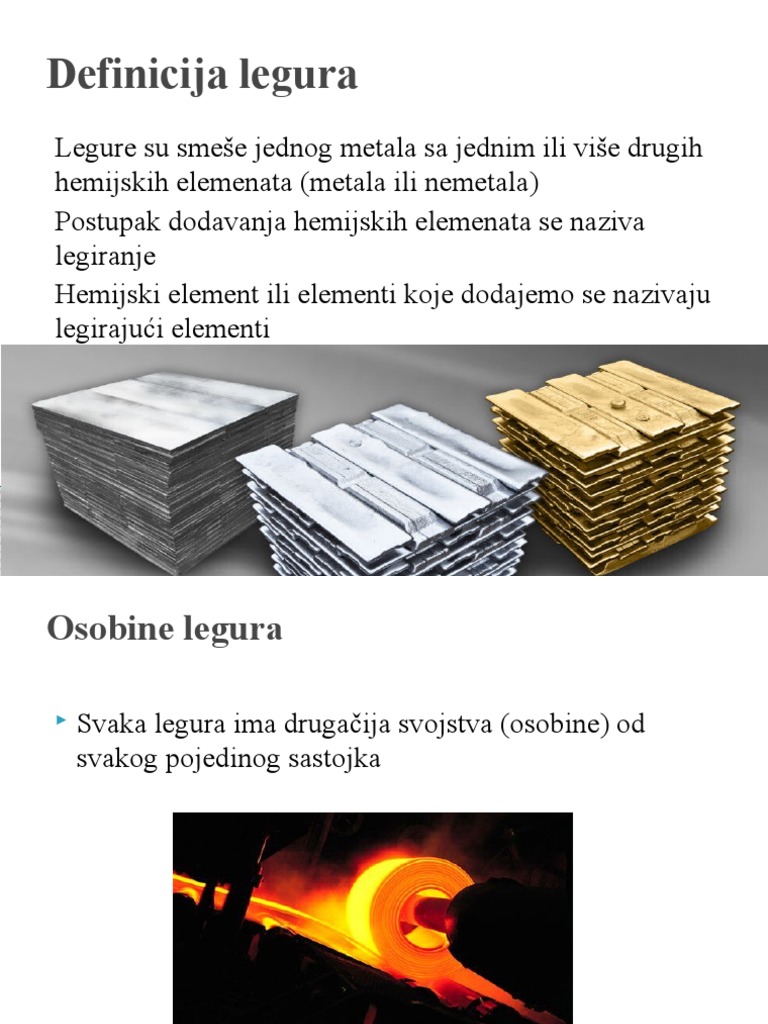 Definicija legura

Legure su smeše jednog metala sa jednim ili više drugih hemijskih elemenata (metala ili nemetala)

Postupak dodavanja hemijskih elemenata se naziva legiranje

Hemijski element ili elementi koje dodajemo se nazivaju legirajući elementi

Osobine legura

Svaka legura ima drugačija svojstva (osobine) od svakog pojedinog sastojka